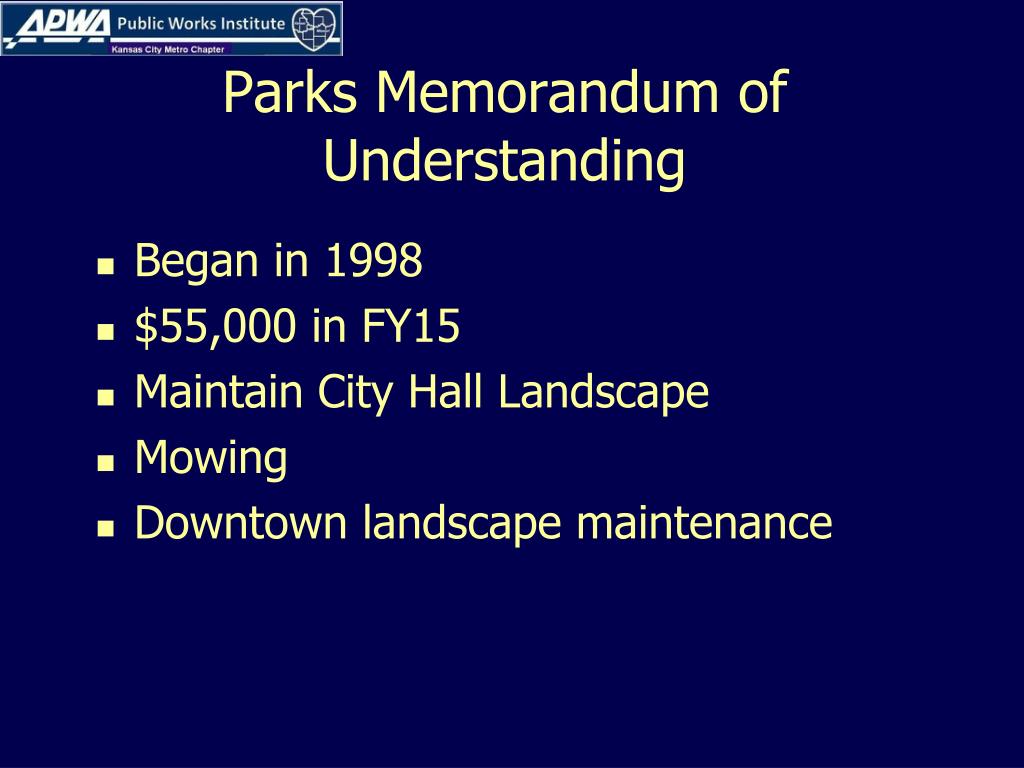 APWA Public Works Institute
Kansas City Metro Chapter

Parks Memorandum of Understanding

- Began in 1998
- \$55,000 in FY15
- Maintain City Hall Landscape
- Mowing
- Downtown landscape maintenance